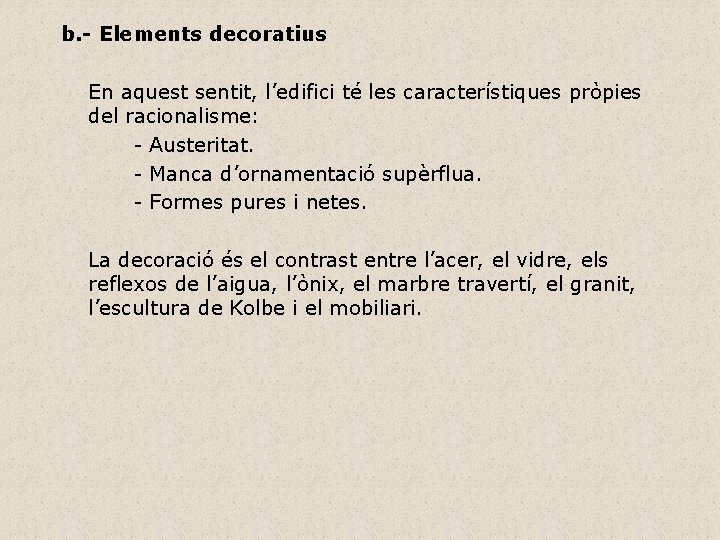 b.- Elements decoratius

En aquest sentit, l’edifici té les característiques pròpies del racionalisme:

- Austeritat.
- Manca d’ornamentació supèrflua.
- Formes pures i netes.

La decoració és el contrast entre l’acer, el vidre, els reflexos de l’aigua, l’ònix, el marbre travertí, el granit, l’escultura de Kolbe i el mobiliari.